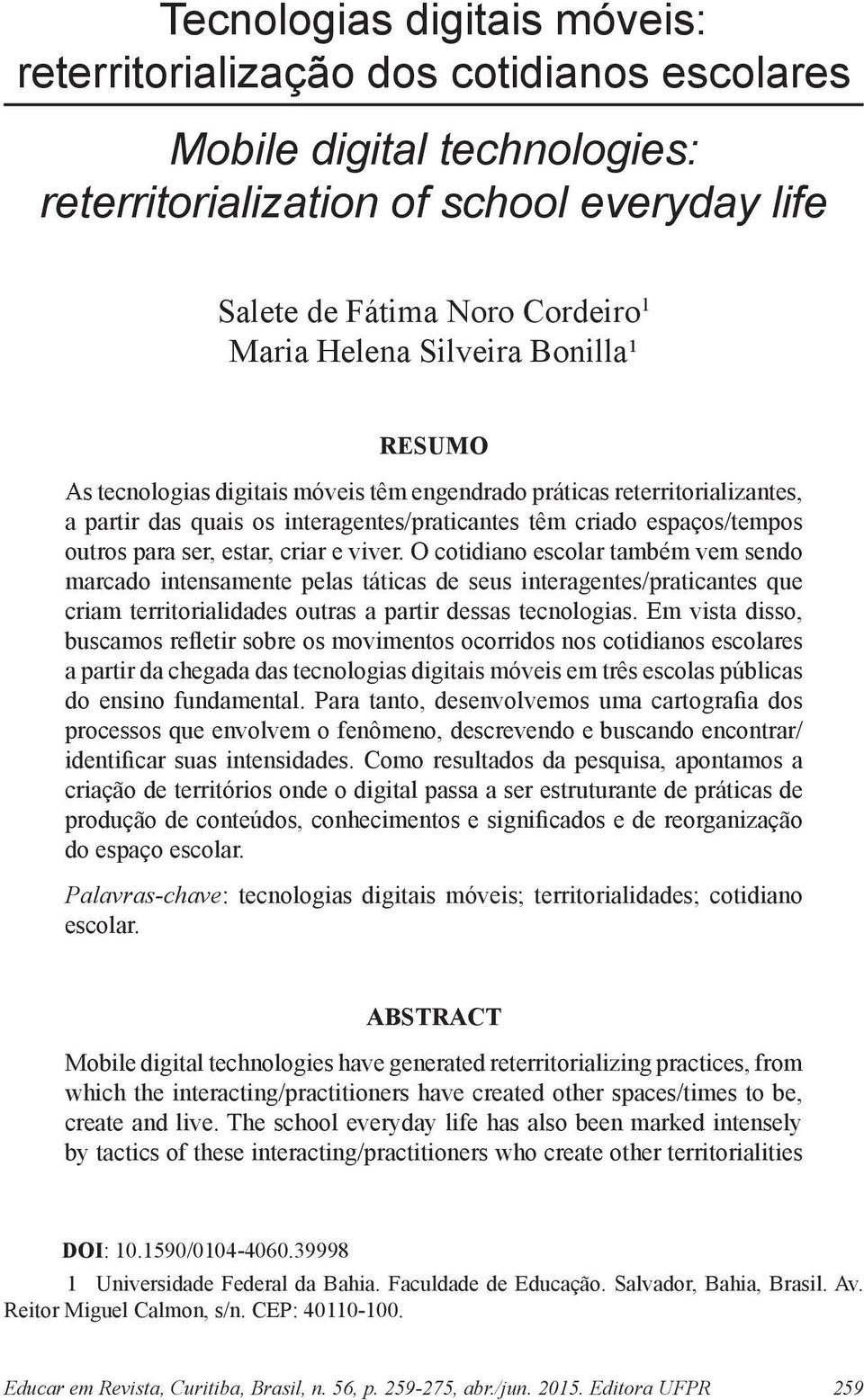 Tecnologias digitais móveis: reterritorialização dos cotidianos escolares

Mobile digital technologies: reterritorialization of school everyday life

Salete de Fátima Noro Cordeiro$^1$
Maria Helena Silveira Bonilla$^1$

RESUMO

As tecnologias digitais móveis têm engendrado práticas reterritorializantes, a partir das quais os interagentes/praticantes têm criado espaços/tempos outros para ser, estar, criar e viver. O cotidiano escolar também vem sendo marcado intensamente pelas táticas de seus interagentes/praticantes que criam territorialidades outras a partir dessas tecnologias. Em vista disso, buscamos refletir sobre os movimentos ocorridos nos cotidianos escolares a partir da chegada das tecnologias digitais móveis em três escolas públicas do ensino fundamental. Para tanto, desenvolvemos uma cartografia dos processos que envolvem o fenômeno, descrevendo e buscando encontrar/identificar suas intensidades. Como resultados da pesquisa, apontamos a criação de territórios onde o digital passa a ser estruturante de práticas de produção de conteúdos, conhecimentos e significados e de reorganização do espaço escolar.

Palavras-chave: tecnologias digitais móveis; territorialidades; cotidiano escolar.

ABSTRACT

Mobile digital technologies have generated reterritorializing practices, from which the interacting/practitioners have created other spaces/times to be, create and live. The school everyday life has also been marked intensely by tactics of these interacting/practitioners who create other territorialities

DOI: 10.1590/0104-4060.39998

1 Universidade Federal da Bahia. Faculdade de Educação. Salvador, Bahia, Brasil. Av. Reitor Miguel Calmon, s/n. CEP: 40110-100.

Educar em Revista, Curitiba, Brasil, n. 56, p. 259-275, abr./jun. 2015. Editora UFPR 259